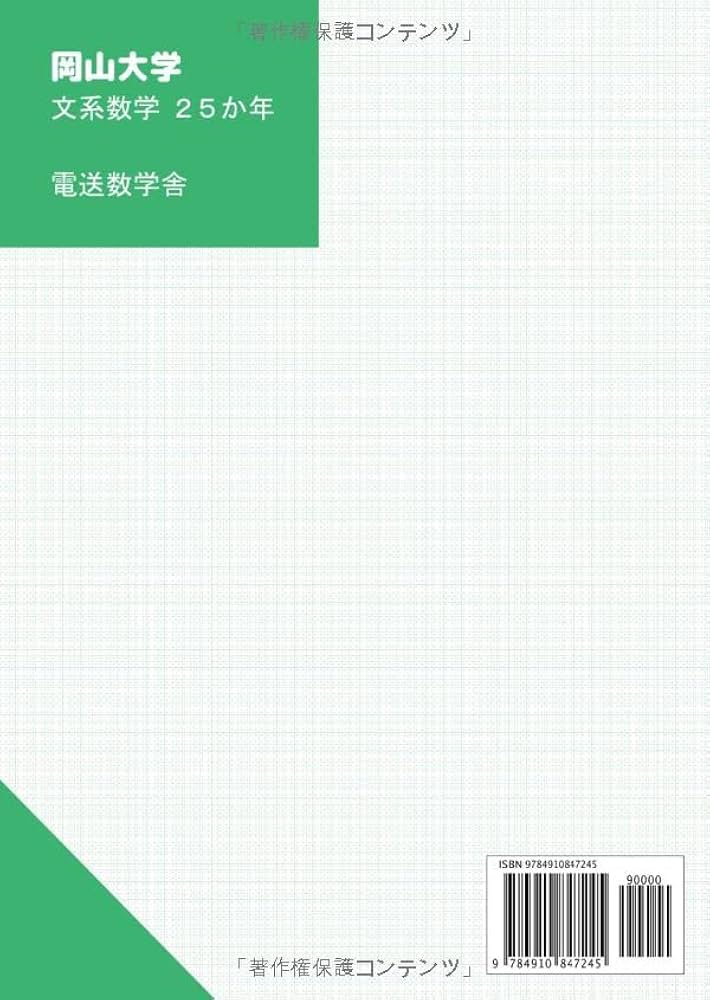 「著作権保護コンテンツ」

岡山大学
文系数学 25か年

電送数学舎

ISBN 9784910847245
90000
9 784910 847245

「著作権保護コンテンツ」